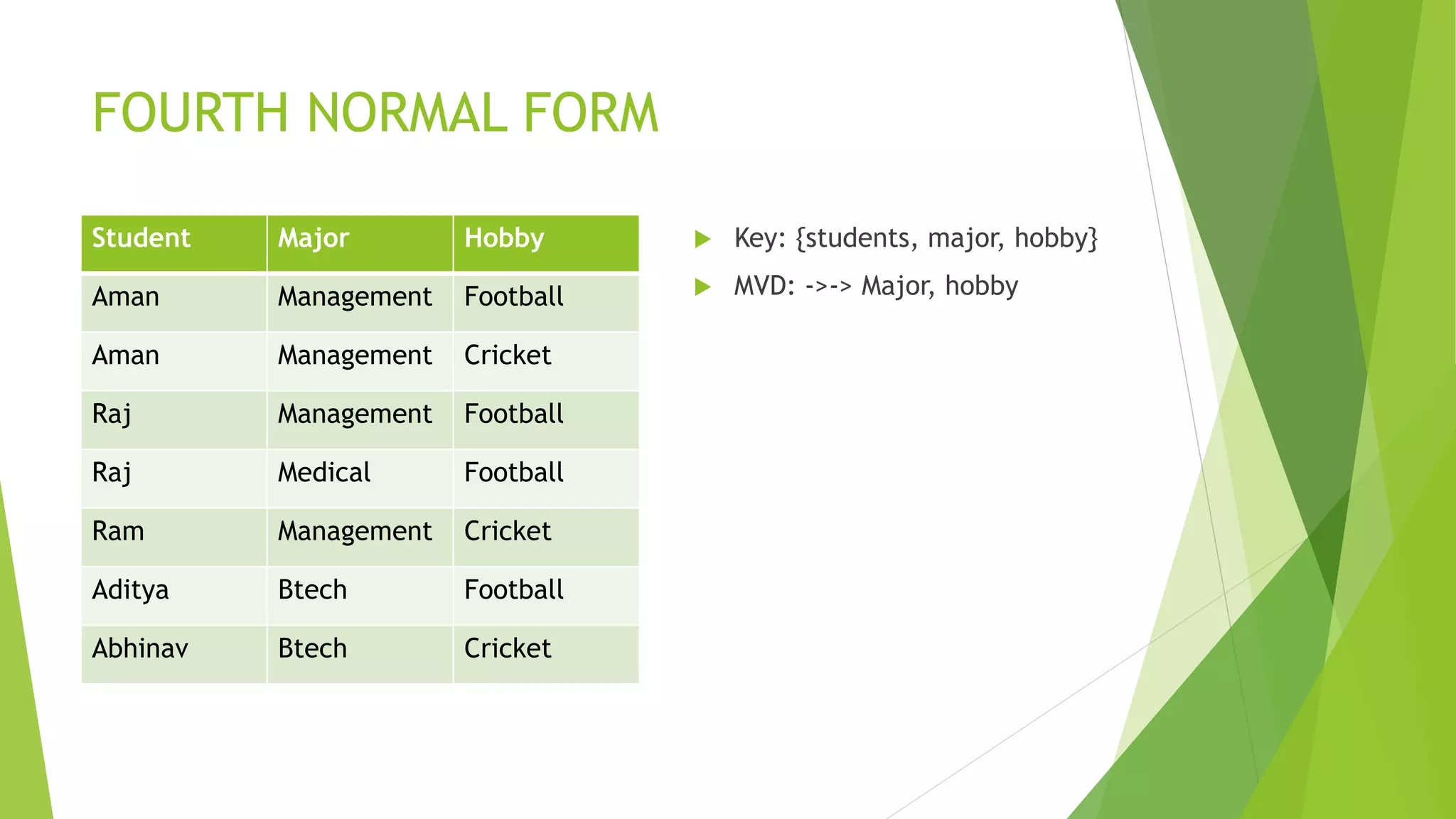 FOURTH NORMAL FORM

| Student | Major | Hobby |
|---|---|---|
| Aman | Management | Football |
| Aman | Management | Cricket |
| Raj | Management | Football |
| Raj | Medical | Football |
| Ram | Management | Cricket |
| Aditya | Btech | Football |
| Abhinav | Btech | Cricket |

Key: {students, major, hobby}

MVD: ->-> Major, hobby